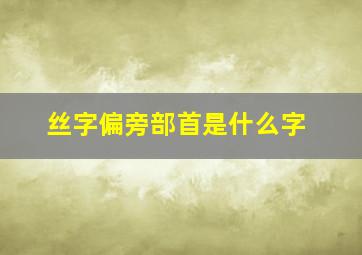 丝字偏旁部首是什么字